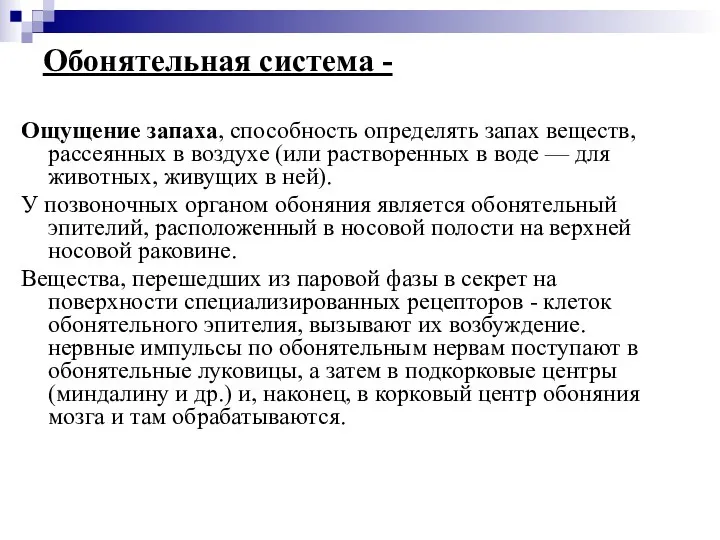 Обонятельная система -

Ощущение запаха, способность определять запах веществ, рассеянных в воздухе (или растворенных в воде — для животных, живущих в ней).

У позвоночных органом обоняния является обонятельный эпителий, расположенный в носовой полости на верхней носовой раковине.

Вещества, перешедших из паровой фазы в секрет на поверхности специализированных рецепторов - клеток обонятельного эпителия, вызывают их возбуждение. нервные импульсы по обонятельным нервам поступают в обонятельные луковицы, а затем в подкорковые центры (миндалину и др.) и, наконец, в корковый центр обоняния мозга и там обрабатываются.